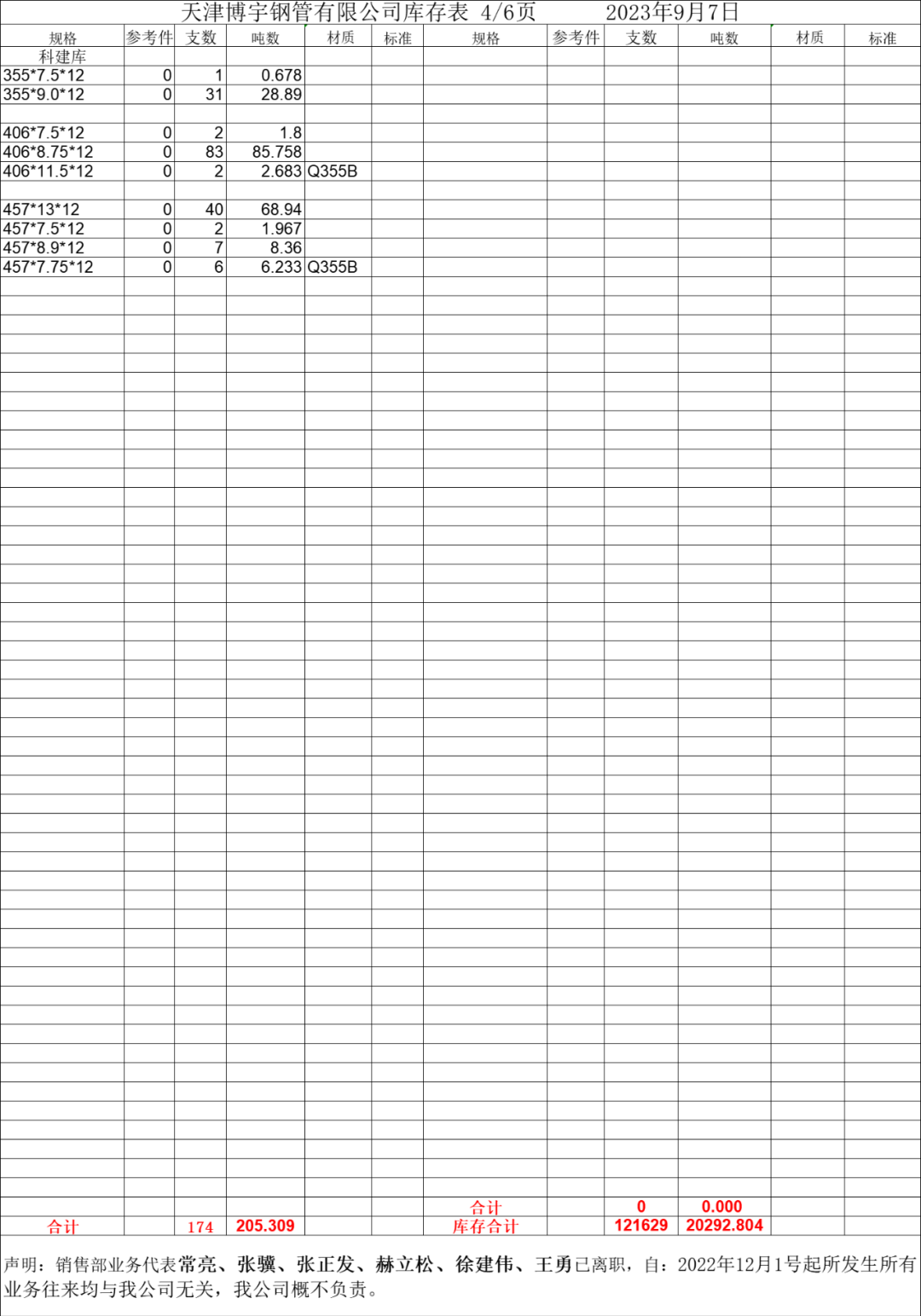 天津博宇钢管有限公司库存表 4/6页 2023年9月7日

| 规格 | 参考件 | 支数 | 吨数 | 材质 | 标准 | 规格 | 参考件 | 支数 | 吨数 | 材质 | 标准 |
|---|---|---|---|---|---|---|---|---|---|---|---|
| 科建库 | | | | | | | | | | | |
| 355*7.5*12 | 0 | 1 | 0.678 | | | | | | | | |
| 355*9.0*12 | 0 | 31 | 28.89 | | | | | | | | |
| | | | | | | | | | | | |
| 406*7.5*12 | 0 | 2 | 1.8 | | | | | | | | |
| 406*8.75*12 | 0 | 83 | 85.758 | | | | | | | | |
| 406*11.5*12 | 0 | 2 | 2.683 | Q355B | | | | | | | |
| | | | | | | | | | | | |
| 457*13*12 | 0 | 40 | 68.94 | | | | | | | | |
| 457*7.5*12 | 0 | 2 | 1.967 | | | | | | | | |
| 457*8.9*12 | 0 | 7 | 8.36 | | | | | | | | |
| 457*7.75*12 | 0 | 6 | 6.233 | Q355B | | | | | | | |
| | | | | | | 合计 | | 0 | 0.000 | | |
| 合计 | | 174 | 205.309 | | | 库存合计 | | 121629 | 20292.804 | | |

声明：销售部业务代表常亮、张骥、张正发、赫立松、徐建伟、王勇已离职，自：2022年12月1号起所发生所有业务往来均与我公司无关，我公司概不负责。